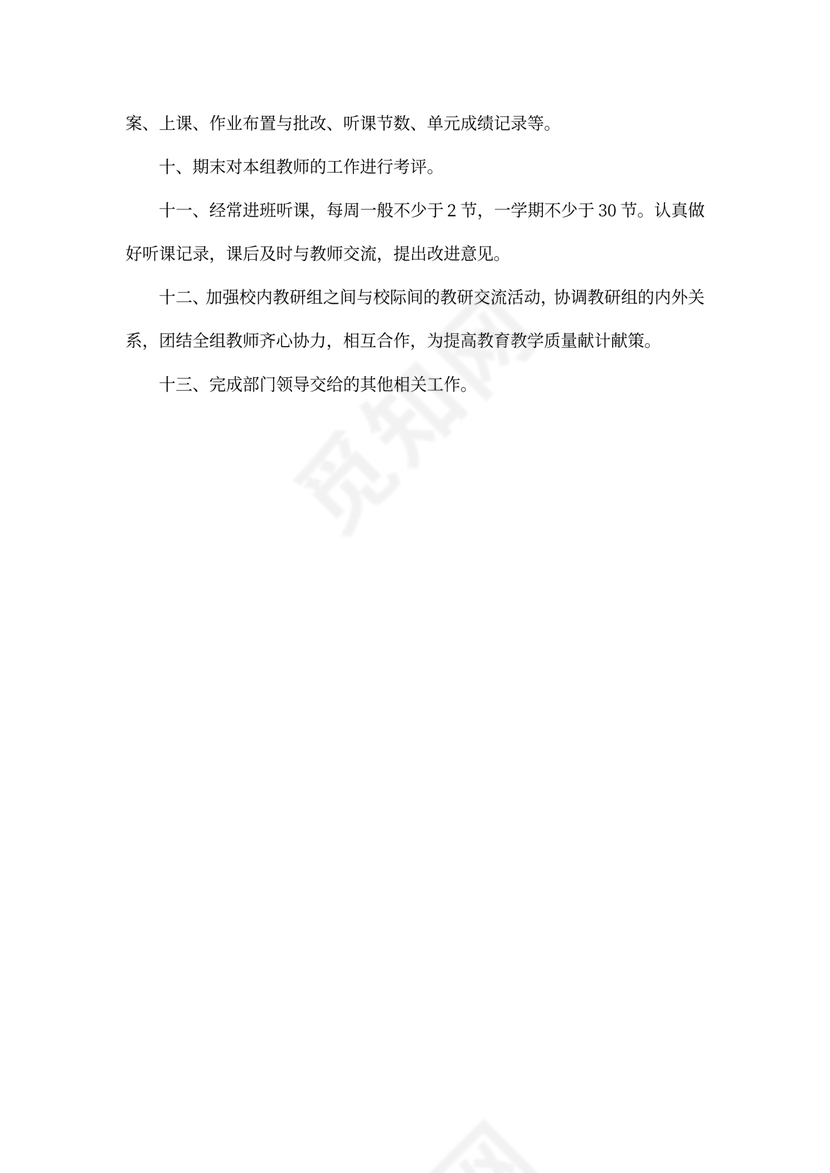 案、上课、作业布置与批改、听课节数、单元成绩记录等。

十、期末对本组教师的工作进行考评。

十一、经常进班听课，每周一般不少于 2 节，一学期不少于 30 节。认真做好听课记录，课后及时与教师交流，提出改进意见。

十二、加强校内教研组之间与校际间的教研交流活动，协调教研组的内外关系，团结全组教师齐心协力，相互合作，为提高教育教学质量献计献策。

十三、完成部门领导交给的其他相关工作。

觅知网